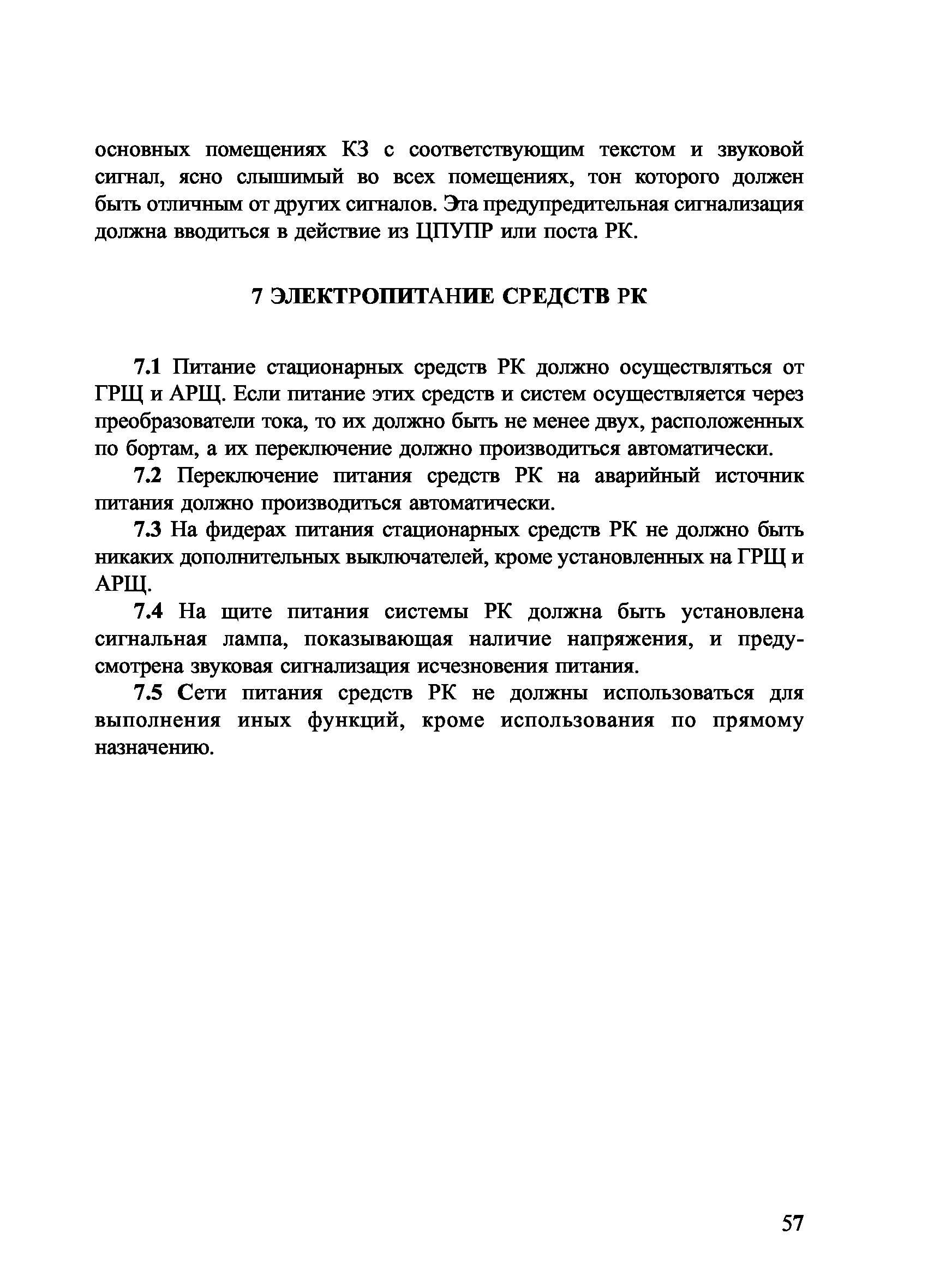 основных помещениях КЗ с соответствующим текстом и звуковой сигнал, ясно слышимый во всех помещениях, тон которого должен быть отличным от других сигналов. Эта предупредительная сигнализация должна вводиться в действие из ЦПУПР или поста РК.

7 ЭЛЕКТРОПИТАНИЕ СРЕДСТВ РК

7.1 Питание стационарных средств РК должно осуществляться от ГРЩ и АРЩ. Если питание этих средств и систем осуществляется через преобразователи тока, то их должно быть не менее двух, расположенных по бортам, а их переключение должно производиться автоматически.

7.2 Переключение питания средств РК на аварийный источник питания должно производиться автоматически.

7.3 На фидерах питания стационарных средств РК не должно быть никаких дополнительных выключателей, кроме установленных на ГРЩ и АРЩ.

7.4 На щите питания системы РК должна быть установлена сигнальная лампа, показывающая наличие напряжения, и предусмотрена звуковая сигнализация исчезновения питания.

7.5 Сети питания средств РК не должны использоваться для выполнения иных функций, кроме использования по прямому назначению.

57